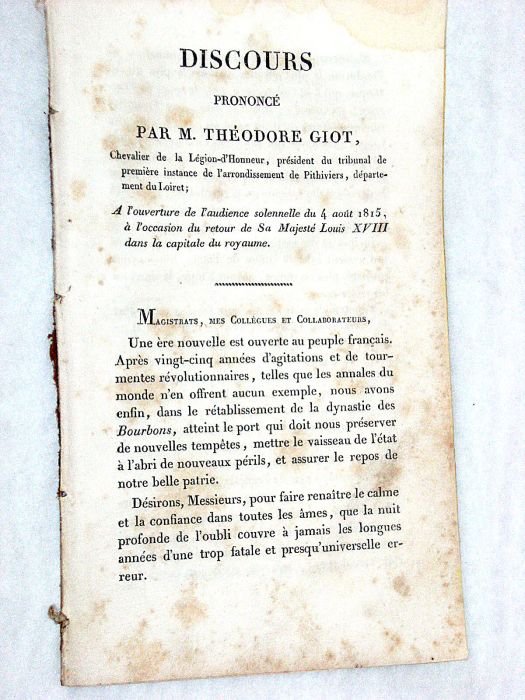 DISCOURS

PRONONCÉ

PAR M. THÉODORE GIOT,

Chevalier de la Légion-d'Honneur, président du tribunal de première instance de l'arrondissement de Pithiviers, département du Loiret;

A l'ouverture de l'audience solennelle du 4 août 1815, à l'occasion du retour de Sa Majesté Louis XVIII dans la capitale du royaume.

Magistrats, mes Collègues et Collaborateurs,

Une ère nouvelle est ouverte au peuple français. Après vingt-cinq années d'agitations et de tourmentes révolutionnaires, telles que les annales du monde n'en offrent aucun exemple, nous avons enfin, dans le rétablissement de la dynastie des Bourbons, atteint le port qui doit nous préserver de nouvelles tempêtes, mettre le vaisseau de l'état à l'abri de nouveaux périls, et assurer le repos de notre belle patrie.

Désirons, Messieurs, pour faire renaître le calme et la confiance dans toutes les âmes, que la nuit profonde de l'oubli couvre à jamais les longues années d'une trop fatale et presqu'universelle erreur.